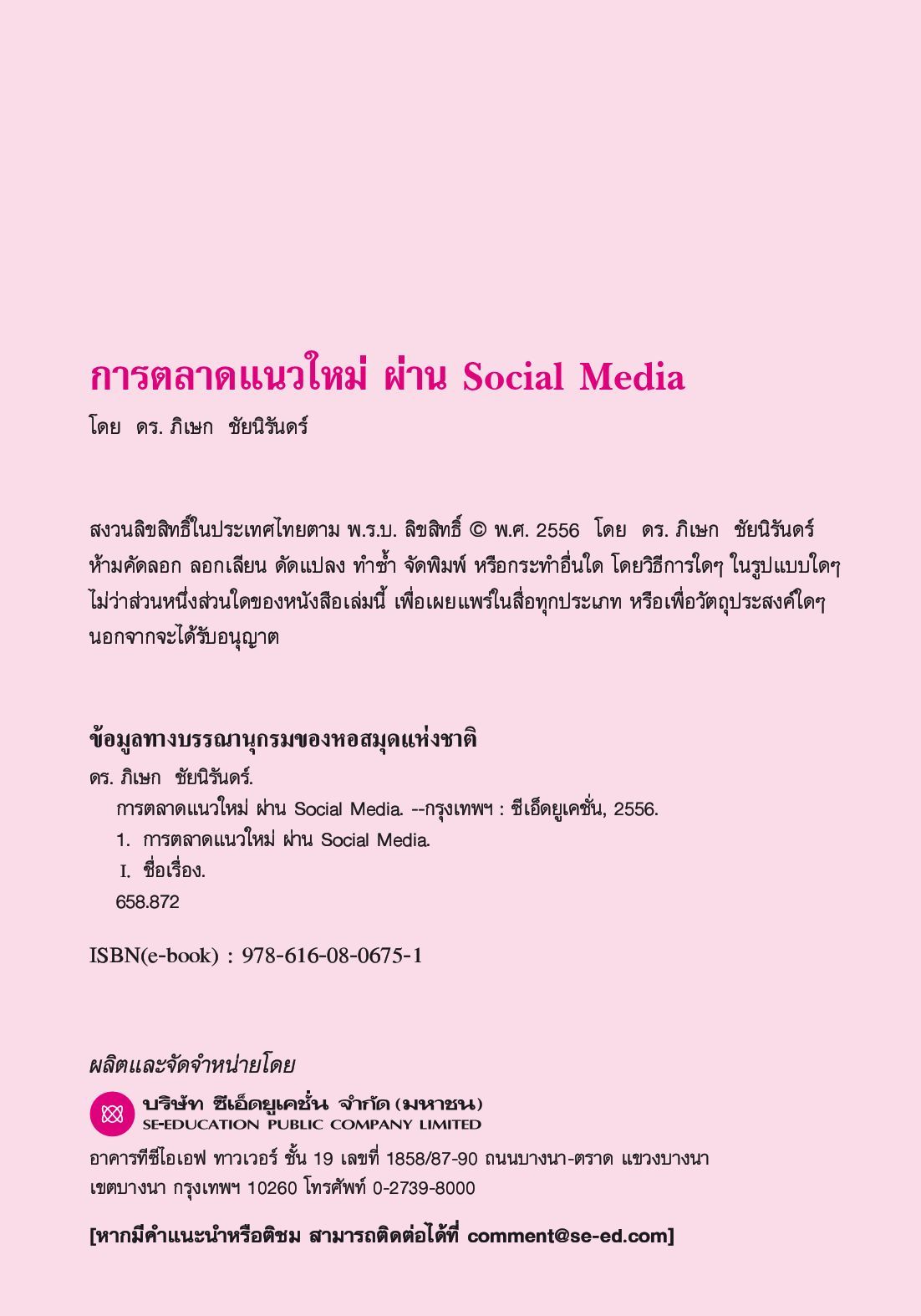 การตลาดแนวใหม่ ผ่าน Social Media

โดย ดร. ภิเษก ชัยนิรันดร์

สงวนลิขสิทธิ์ในประเทศไทยตาม พ.ร.บ. ลิขสิทธิ์ © พ.ศ. 2556 โดย ดร. ภิเษก ชัยนิรันดร์ ห้ามคัดลอก ลอกเลียน ดัดแปลง ทำซ้ำ จัดพิมพ์ หรือกระทำอื่นใด โดยวิธีการใดๆ ในรูปแบบใดๆ ไม่ว่าส่วนหนึ่งส่วนใดของหนังสือเล่มนี้ เพื่อเผยแพร่ในสื่อทุกประเภท หรือเพื่อวัตถุประสงค์ใดๆ นอกจากจะได้รับอนุญาต

ข้อมูลทางบรรณานุกรมของหอสมุดแห่งชาติ

ดร. ภิเษก ชัยนิรันดร์.

การตลาดแนวใหม่ ผ่าน Social Media. --กรุงเทพฯ : ซีเอ็ดยูเคชั่น, 2556.

1. การตลาดแนวใหม่ ผ่าน Social Media.

I. ชื่อเรื่อง.

658.872

ISBN(e-book) : 978-616-08-0675-1

ผลิตและจัดจำหน่ายโดย

บริษัท ซีเอ็ดยูเคชั่น จำกัด (มหาชน)
SE-EDUCATION PUBLIC COMPANY LIMITED

อาคารทีซีไอเอฟ ทาวเวอร์ ชั้น 19 เลขที่ 1858/87-90 ถนนบางนา-ตราด แขวงบางนา เขตบางนา กรุงเทพฯ 10260 โทรศัพท์ 0-2739-8000

[หากมีคำแนะนำหรือติชม สามารถติดต่อได้ที่ comment@se-ed.com]